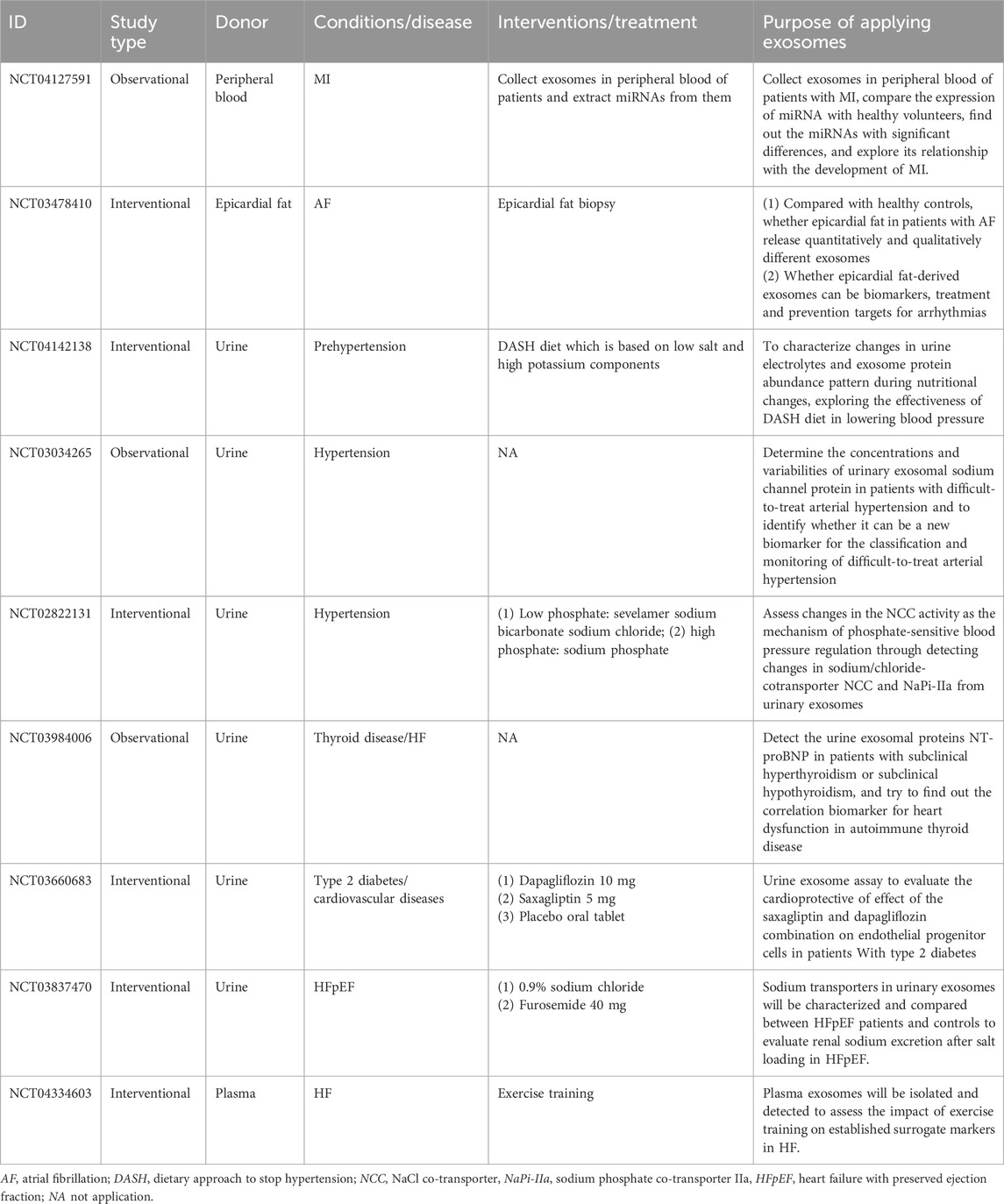 | ID | Study type | Donor | Conditions/disease | Interventions/treatment | Purpose of applying exosomes |
|---|---|---|---|---|---|
| NCT04127591 | Observational | Peripheral blood | MI | Collect exosomes in peripheral blood of patients and extract miRNAs from them | Collect exosomes in peripheral blood of patients with MI, compare the expression of miRNA with healthy volunteers, find out the miRNAs with significant differences, and explore its relationship with the development of MI. |
| NCT03478410 | Interventional | Epicardial fat | AF | Epicardial fat biopsy | (1) Compared with healthy controls, whether epicardial fat in patients with AF release quantitatively and qualitatively different exosomes (2) Whether epicardial fat-derived exosomes can be biomarkers, treatment and prevention targets for arrhythmias |
| NCT04142138 | Interventional | Urine | Prehypertension | DASH diet which is based on low salt and high potassium components | To characterize changes in urine electrolytes and exosome protein abundance pattern during nutritional changes, exploring the effectiveness of DASH diet in lowering blood pressure |
| NCT03034265 | Observational | Urine | Hypertension | NA | Determine the concentrations and variabilities of urinary exosomal sodium channel protein in patients with difficult-to-treat arterial hypertension and to identify whether it can be a new biomarker for the classification and monitoring of difficult-to-treat arterial hypertension |
| NCT02822131 | Interventional | Urine | Hypertension | (1) Low phosphate: sevelamer sodium bicarbonate sodium chloride; (2) high phosphate: sodium phosphate | Assess changes in the NCC activity as the mechanism of phosphate-sensitive blood pressure regulation through detecting changes in sodium/chloride-cotransporter NCC and NaPi-IIa from urinary exosomes |
| NCT03984006 | Observational | Urine | Thyroid disease/HF | NA | Detect the urine exosomal proteins NT-proBNP in patients with subclinical hyperthyroidism or subclinical hypothyroidism, and try to find out the correlation biomarker for heart dysfunction in autoimmune thyroid disease |
| NCT03660683 | Interventional | Urine | Type 2 diabetes/ cardiovascular diseases | (1) Dapagliflozin 10 mg (2) Saxagliptin 5 mg (3) Placebo oral tablet | Urine exosome assay to evaluate the cardioprotective of effect of the saxagliptin and dapagliflozin combination on endothelial progenitor cells in patients With type 2 diabetes |
| NCT03837470 | Interventional | Urine | HFpEF | (1) 0.9% sodium chloride (2) Furosemide 40 mg | Sodium transporters in urinary exosomes will be characterized and compared between HFpEF patients and controls to evaluate renal sodium excretion after salt loading in HFpEF. |
| NCT04334603 | Interventional | Plasma | HF | Exercise training | Plasma exosomes will be isolated and detected to assess the impact of exercise training on established surrogate markers in HF. |

AF, atrial fibrillation; DASH, dietary approach to stop hypertension; NCC, NaCl co-transporter, NaPi-IIa, sodium phosphate co-transporter IIa, HFpEF, heart failure with preserved ejection fraction; NA not application.